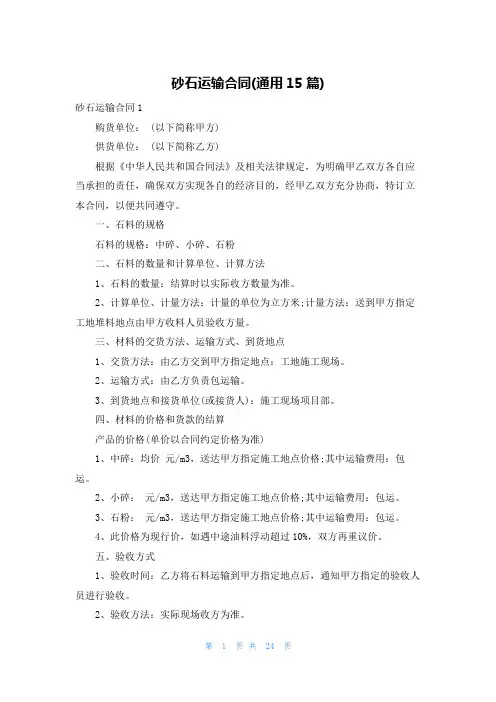 砂石运输合同(通用 15 篇)

砂石运输合同 1

购货单位：（以下简称甲方）

供货单位：（以下简称乙方）

根据《中华人民共和国合同法》及相关法律规定，为明确甲乙双方各自应当承担的责任，确保双方实现各自的经济目的，经甲乙双方充分协商，特订立本合同，以便共同遵守。

一、石料的规格

石料的规格：中碎、小碎、石粉

二、石料的数量和计算单位、计算方法

1、石料的数量：结算时以实际收方数量为准。

2、计算单位、计量方法：计量的单位为立方米;计量方法：送到甲方指定工地堆料地点由甲方收料人员验收方量。

三、材料的交货方法、运输方式、到货地点

1、交货方法：由乙方交到甲方指定地点：工地施工现场。

2、运输方式：由乙方负责包运输。

3、到货地点和接货单位(或接货人)：施工现场项目部。

四、材料的价格和货款的结算

产品的价格(单价以合同约定价格为准)

1、中碎：均价 元/m3，送达甲方指定施工地点价格;其中运输费用：包运。

2、小碎： 元/m3，送达甲方指定施工地点价格;其中运输费用：包运。

3、石粉： 元/m3，送达甲方指定施工地点价格;其中运输费用：包运。

4、此价格为现行价，如遇中途油料浮动超过 10%，双方再重议价。

五、验收方式

1、验收时间：乙方将石料运输到甲方指定地点后，通知甲方指定的验收人员进行验收。

2、验收方法：实际现场收方为准。

第 1 页 共 24 页